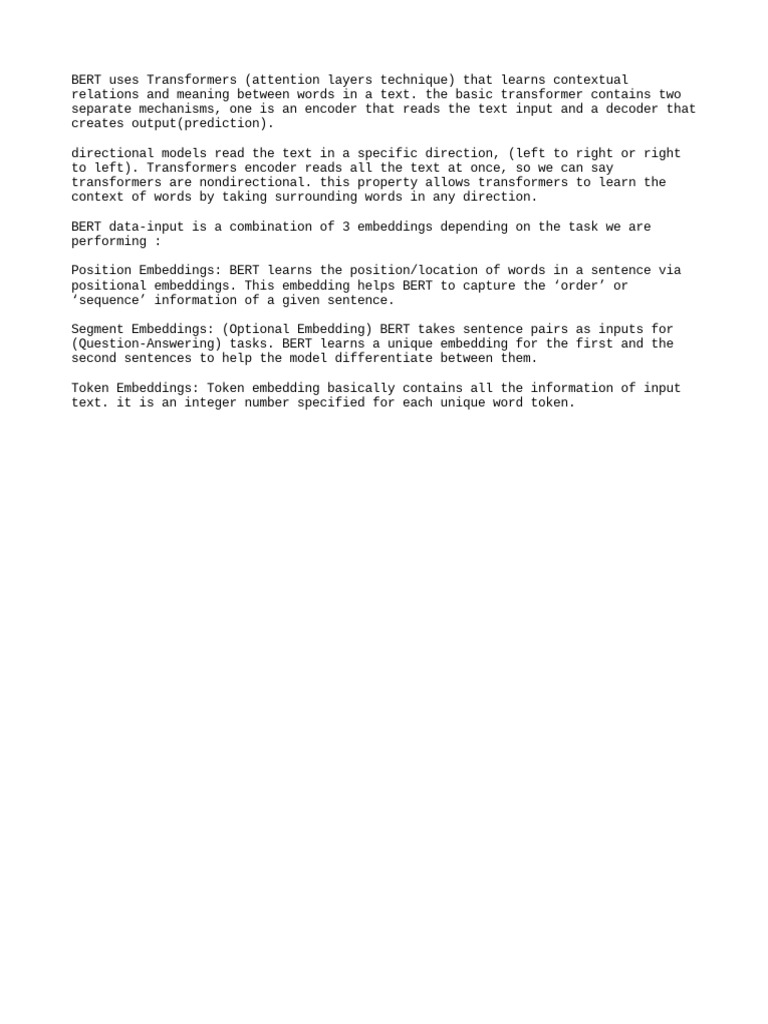 BERT uses Transformers (attention layers technique) that learns contextual relations and meaning between words in a text. the basic transformer contains two separate mechanisms, one is an encoder that reads the text input and a decoder that creates output(prediction).

directional models read the text in a specific direction, (left to right or right to left). Transformers encoder reads all the text at once, so we can say transformers are nondirectional. this property allows transformers to learn the context of words by taking surrounding words in any direction.

BERT data-input is a combination of 3 embeddings depending on the task we are performing :

Position Embeddings: BERT learns the position/location of words in a sentence via positional embeddings. This embedding helps BERT to capture the ‘order’ or ‘sequence’ information of a given sentence.

Segment Embeddings: (Optional Embedding) BERT takes sentence pairs as inputs for (Question-Answering) tasks. BERT learns a unique embedding for the first and the second sentences to help the model differentiate between them.

Token Embeddings: Token embedding basically contains all the information of input text. it is an integer number specified for each unique word token.